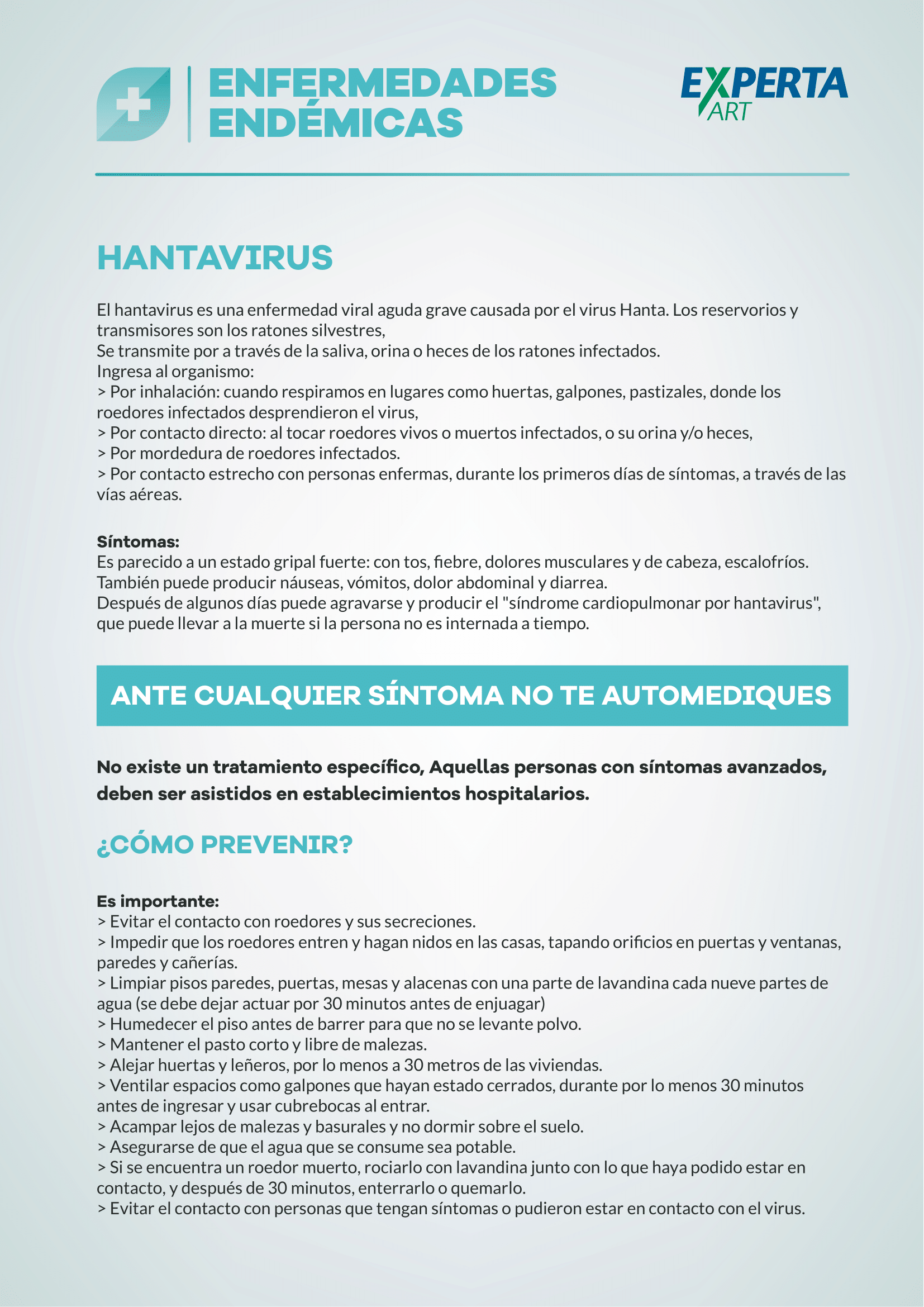 ENFERMEDADES ENDÉMICAS

EXPERTA ART

HANTAVIRUS

El hantavirus es una enfermedad viral aguda grave causada por el virus Hanta. Los reservorios y transmisores son los ratones silvestres,
Se transmite por a través de la saliva, orina o heces de los ratones infectados.
Ingresa al organismo:
> Por inhalación: cuando respiramos en lugares como huertas, galpones, pastizales, donde los roedores infectados desprendieron el virus,
> Por contacto directo: al tocar roedores vivos o muertos infectados, o su orina y/o heces,
> Por mordedura de roedores infectados.
> Por contacto estrecho con personas enfermas, durante los primeros días de síntomas, a través de las vías aéreas.

Síntomas:
Es parecido a un estado gripal fuerte: con tos, fiebre, dolores musculares y de cabeza, escalofríos.
También puede producir náuseas, vómitos, dolor abdominal y diarrea.
Después de algunos días puede agravarse y producir el "síndrome cardiopulmonar por hantavirus", que puede llevar a la muerte si la persona no es internada a tiempo.

ANTE CUALQUIER SÍNTOMA NO TE AUTOMEDIQUES

No existe un tratamiento específico, Aquellas personas con síntomas avanzados, deben ser asistidos en establecimientos hospitalarios.

¿CÓMO PREVENIR?

Es importante:
> Evitar el contacto con roedores y sus secreciones.
> Impedir que los roedores entren y hagan nidos en las casas, tapando orificios en puertas y ventanas, paredes y cañerías.
> Limpiar pisos paredes, puertas, mesas y alacenas con una parte de lavandina cada nueve partes de agua (se debe dejar actuar por 30 minutos antes de enjuagar)
> Humedecer el piso antes de barrer para que no se levante polvo.
> Mantener el pasto corto y libre de malezas.
> Alejar huertas y leñeros, por lo menos a 30 metros de las viviendas.
> Ventilar espacios como galpones que hayan estado cerrados, durante por lo menos 30 minutos antes de ingresar y usar cubrebocas al entrar.
> Acampar lejos de malezas y basurales y no dormir sobre el suelo.
> Asegurarse de que el agua que se consume sea potable.
> Si se encuentra un roedor muerto, rociarlo con lavandina junto con lo que haya podido estar en contacto, y después de 30 minutos, enterrarlo o quemarlo.
> Evitar el contacto con personas que tengan síntomas o pudieron estar en contacto con el virus.